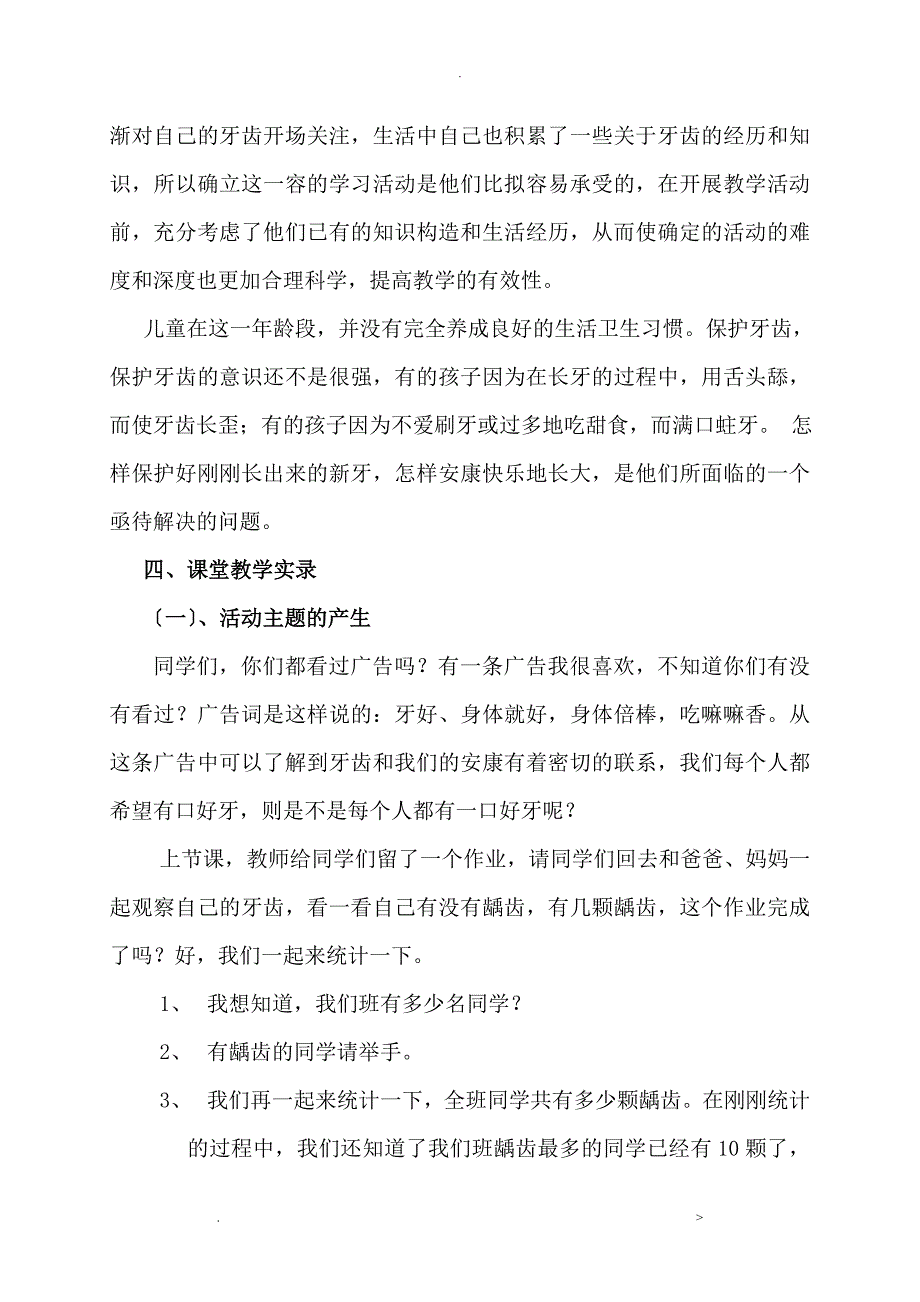 .

渐对自己的牙齿开场关注，生活中自己也积累了一些关于牙齿的经历和知识，所以确立这一容的学习活动是他们比拟容易承受的，在开展教学活动前，充分考虑了他们已有的知识构造和生活经历，从而使确定的活动的难度和深度也更加合理科学，提高教学的有效性。

儿童在这一年龄段，并没有完全养成良好的生活卫生习惯。保护牙齿，保护牙齿的意识还不是很强，有的孩子因为在长牙的过程中，用舌头舔，而使牙齿长歪；有的孩子因为不爱刷牙或过多地吃甜食，而满口蛀牙。 怎样保护好刚刚长出来的新牙，怎样安康快乐地长大，是他们所面临的一个亟待解决的问题。

四、课堂教学实录

〔一〕、活动主题的产生

同学们，你们都看过广告吗？有一条广告我很喜欢，不知道你们有没有看过？广告词是这样说的：牙好、身体就好，身体倍棒，吃嘛嘛香。从这条广告中可以了解到牙齿和我们的安康有着密切的联系，我们每个人都希望有口好牙，则是不是每个人都有一口好牙呢？

上节课，教师给同学们留了一个作业，请同学们回去和爸爸、妈妈一起观察自己的牙齿，看一看自己有没有龋齿，有几颗龋齿，这个作业完成了吗？好，我们一起来统计一下。

1、 我想知道，我们班有多少名同学？

2、 有龋齿的同学请举手。

3、 我们再一起来统计一下，全班同学共有多少颗龋齿。在刚刚统计的过程中，我们还知道了我们班龋齿最多的同学已经有 10 颗了，

. >